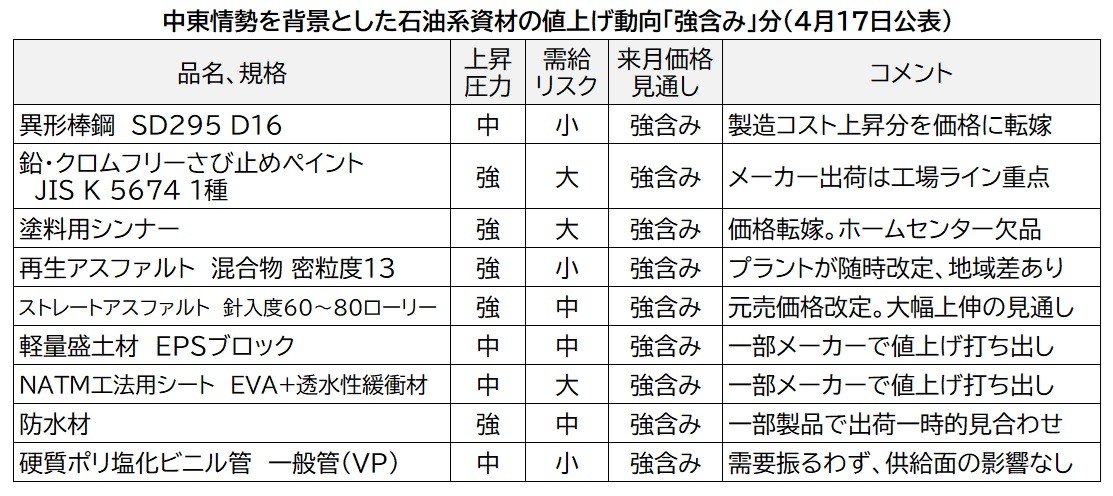 中東情勢を背景とした石油系資材の値上げ動向「強含み」分(4月17日公表)

| 品名、規格 | 上昇圧力 | 需給リスク | 来月価格見通し | コメント |
|---|---|---|---|---|
| 異形棒鋼 SD295 D16 | 中 | 小 | 強含み | 製造コスト上昇分を価格に転嫁 |
| 鉛・クロムフリーさび止めペイント JIS K 5674 1種 | 強 | 大 | 強含み | メーカー出荷は工場ライン重点 |
| 塗料用シンナー | 強 | 大 | 強含み | 価格転嫁。ホームセンター欠品 |
| 再生アスファルト 混合物 密粒度13 | 強 | 小 | 強含み | プラントが随時改定、地域差あり |
| ストレートアスファルト 針入度60~80ローリー | 強 | 中 | 強含み | 元売価格改定。大幅上伸の見通し |
| 軽量盛土材 EPSブロック | 中 | 中 | 強含み | 一部メーカーで値上げ打ち出し |
| NATM工法用シート EVA+透水性緩衝材 | 中 | 大 | 強含み | 一部メーカーで値上げ打ち出し |
| 防水材 | 強 | 中 | 強含み | 一部製品で出荷一時的見合わせ |
| 硬質ポリ塩化ビニル管 一般管(VP) | 中 | 小 | 強含み | 需要振るわず、供給面の影響なし |